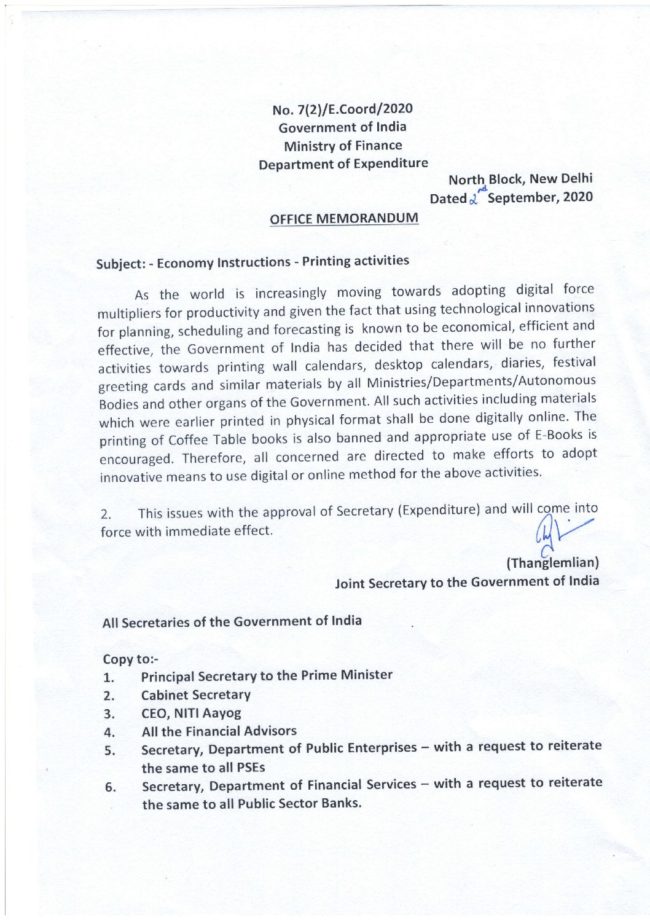 No. 7(2)/E.Coord/2020
Government of India
Ministry of Finance
Department of Expenditure

North Block, New Delhi
Dated 2nd September, 2020

OFFICE MEMORANDUM

Subject: - Economy Instructions - Printing activities

As the world is increasingly moving towards adopting digital force multipliers for productivity and given the fact that using technological innovations for planning, scheduling and forecasting is known to be economical, efficient and effective, the Government of India has decided that there will be no further activities towards printing wall calendars, desktop calendars, diaries, festival greeting cards and similar materials by all Ministries/Departments/Autonomous Bodies and other organs of the Government. All such activities including materials which were earlier printed in physical format shall be done digitally online. The printing of Coffee Table books is also banned and appropriate use of E-Books is encouraged. Therefore, all concerned are directed to make efforts to adopt innovative means to use digital or online method for the above activities.

2. This issues with the approval of Secretary (Expenditure) and will come into force with immediate effect.

(Thanglemlian)
Joint Secretary to the Government of India

All Secretaries of the Government of India

Copy to:-
1. Principal Secretary to the Prime Minister
2. Cabinet Secretary
3. CEO, NITI Aayog
4. All the Financial Advisors
5. Secretary, Department of Public Enterprises – with a request to reiterate the same to all PSEs
6. Secretary, Department of Financial Services – with a request to reiterate the same to all Public Sector Banks.